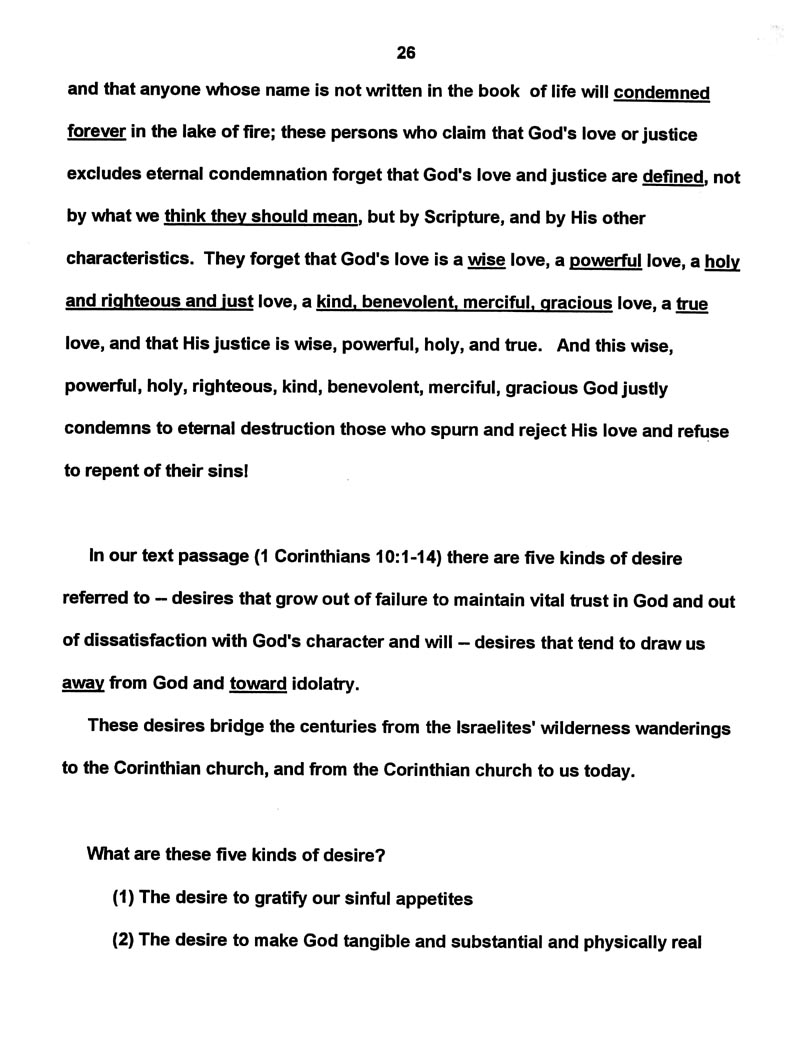 26

and that anyone whose name is not written in the book of life will condemned forever in the lake of fire; these persons who claim that God's love or justice excludes eternal condemnation forget that God's love and justice are defined, not by what we think they should mean, but by Scripture, and by His other characteristics. They forget that God's love is a wise love, a powerful love, a holy and righteous and just love, a kind, benevolent, merciful, gracious love, a true love, and that His justice is wise, powerful, holy, and true. And this wise, powerful, holy, righteous, kind, benevolent, merciful, gracious God justly condemns to eternal destruction those who spurn and reject His love and refuse to repent of their sins!

In our text passage (1 Corinthians 10:1-14) there are five kinds of desire referred to -- desires that grow out of failure to maintain vital trust in God and out of dissatisfaction with God's character and will -- desires that tend to draw us away from God and toward idolatry.

These desires bridge the centuries from the Israelites' wilderness wanderings to the Corinthian church, and from the Corinthian church to us today.

What are these five kinds of desire?

(1) The desire to gratify our sinful appetites

(2) The desire to make God tangible and substantial and physically real